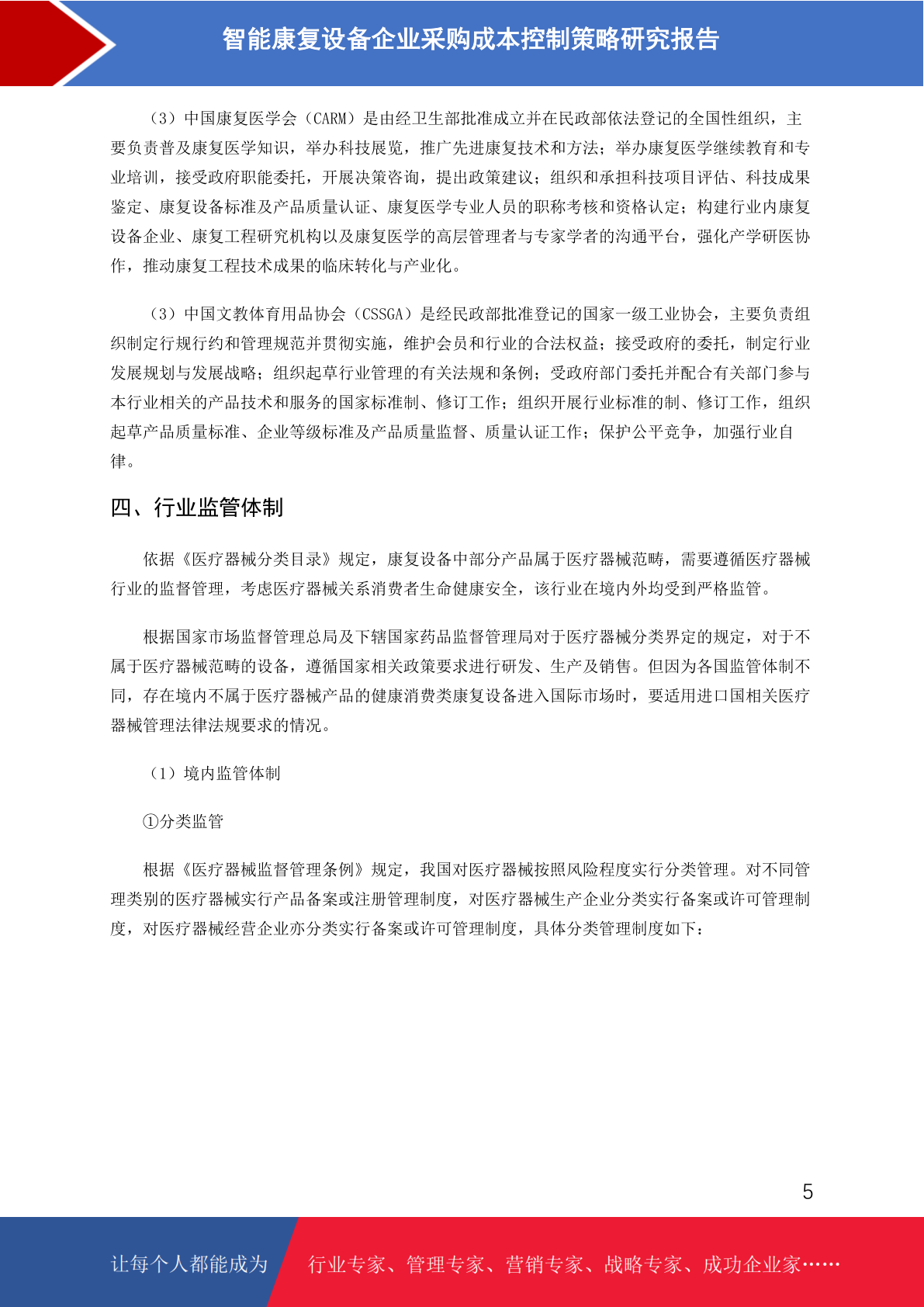 智能康复设备企业采购成本控制策略研究报告

（3）中国康复医学会（CARM）是由经卫生部批准成立并在民政部依法登记的全国性组织，主要负责普及康复医学知识，举办科技展览，推广先进康复技术和方法；举办康复医学继续教育和专业培训，接受政府职能委托，开展决策咨询，提出政策建议；组织和承担科技项目评估、科技成果鉴定、康复设备标准及产品质量认证、康复医学专业人员的职称考核和资格认定；构建行业内康复设备企业、康复工程研究机构以及康复医学的高层管理者与专家学者的沟通平台，强化产学研医协作，推动康复工程技术成果的临床转化与产业化。

（3）中国文教体育用品协会（CSSGA）是经民政部批准登记的国家一级工业协会，主要负责组织制定行规行约和管理规范并贯彻实施，维护会员和行业的合法权益；接受政府的委托，制定行业发展规划与发展战略；组织起草行业管理的有关法规和条例；受政府部门委托并配合有关部门参与本行业相关的产品技术和服务的国家标准制、修订工作；组织开展行业标准的制、修订工作，组织起草产品质量标准、企业等级标准及产品质量监督、质量认证工作；保护公平竞争，加强行业自律。

四、行业监管体制

依据《医疗器械分类目录》规定，康复设备中部分产品属于医疗器械范畴，需要遵循医疗器械行业的监督管理，考虑医疗器械关系消费者生命健康安全，该行业在境内外均受到严格监管。

根据国家市场监督管理总局及下辖国家药品监督管理局对于医疗器械分类界定的规定，对于不属于医疗器械范畴的设备，遵循国家相关政策要求进行研发、生产及销售。但因为各国监管体制不同，存在境内不属于医疗器械产品的健康消费类康复设备进入国际市场时，要适用进口国相关医疗器械管理法律法规要求的情况。

（1）境内监管体制

①分类监管

根据《医疗器械监督管理条例》规定，我国对医疗器械按照风险程度实行分类管理。对不同管理类别的医疗器械实行产品备案或注册管理制度，对医疗器械生产企业分类实行备案或许可管理制度，对医疗器械经营企业亦分类实行备案或许可管理制度，具体分类管理制度如下：

5

让每个人都能成为 行业专家、管理专家、营销专家、战略专家、成功企业家……